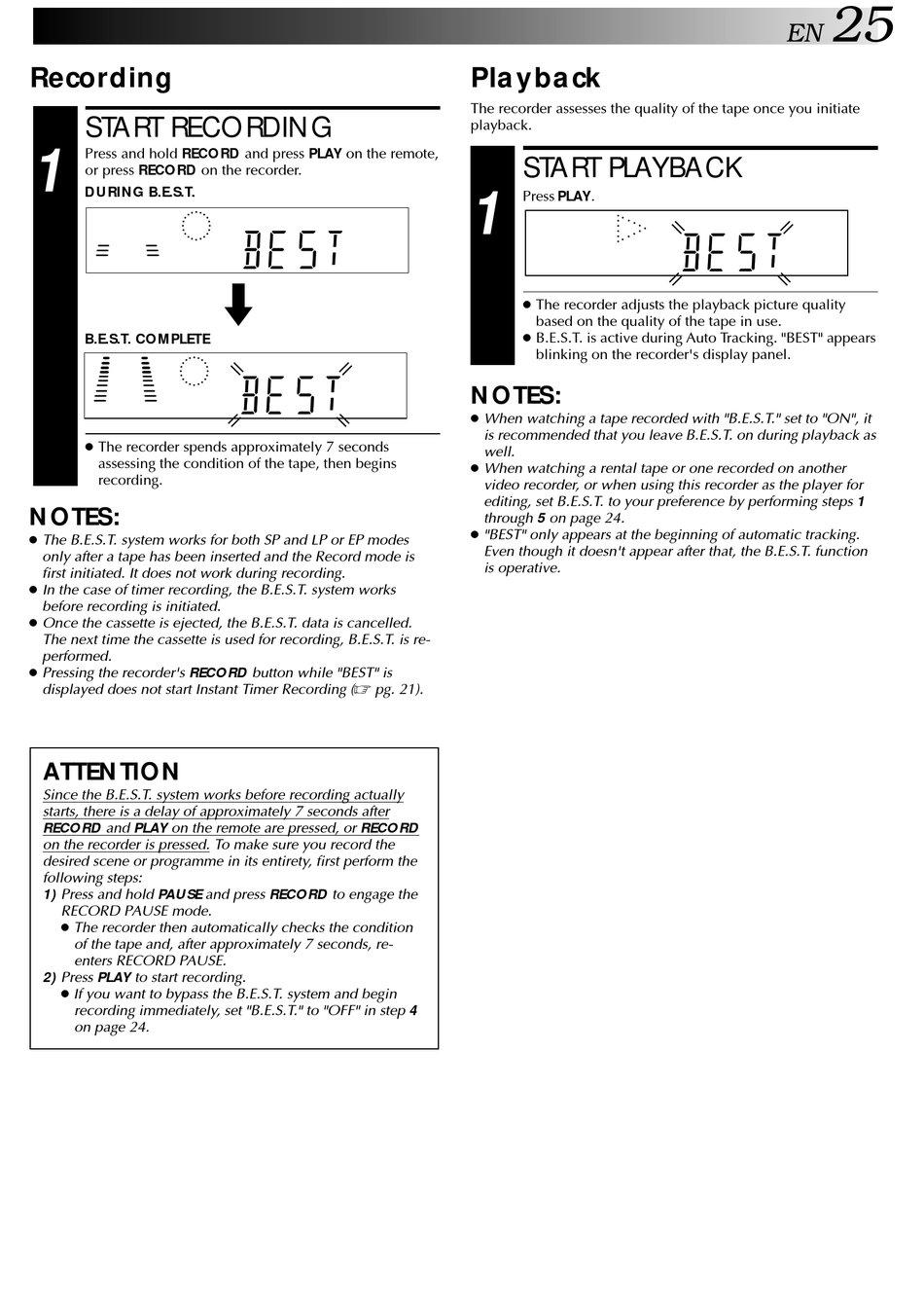 EN 25

Recording

1

START RECORDING
Press and hold RECORD and press PLAY on the remote, or press RECORD on the recorder.

DURING B.E.S.T.

BEST

B.E.S.T. COMPLETE

BEST

● The recorder spends approximately 7 seconds assessing the condition of the tape, then begins recording.

NOTES:
● The B.E.S.T. system works for both SP and LP or EP modes only after a tape has been inserted and the Record mode is first initiated. It does not work during recording.
● In the case of timer recording, the B.E.S.T. system works before recording is initiated.
● Once the cassette is ejected, the B.E.S.T. data is cancelled. The next time the cassette is used for recording, B.E.S.T. is re-performed.
● Pressing the recorder's RECORD button while "BEST" is displayed does not start Instant Timer Recording (☞ pg. 21).

ATTENTION
Since the B.E.S.T. system works before recording actually starts, there is a delay of approximately 7 seconds after RECORD and PLAY on the remote are pressed, or RECORD on the recorder is pressed. To make sure you record the desired scene or programme in its entirety, first perform the following steps:
1) Press and hold PAUSE and press RECORD to engage the RECORD PAUSE mode.
● The recorder then automatically checks the condition of the tape and, after approximately 7 seconds, re-enters RECORD PAUSE.
2) Press PLAY to start recording.
● If you want to bypass the B.E.S.T. system and begin recording immediately, set "B.E.S.T." to "OFF" in step 4 on page 24.

Playback
The recorder assesses the quality of the tape once you initiate playback.

1

START PLAYBACK
Press PLAY.

BEST

● The recorder adjusts the playback picture quality based on the quality of the tape in use.
● B.E.S.T. is active during Auto Tracking. "BEST" appears blinking on the recorder's display panel.

NOTES:
● When watching a tape recorded with "B.E.S.T." set to "ON", it is recommended that you leave B.E.S.T. on during playback as well.
● When watching a rental tape or one recorded on another video recorder, or when using this recorder as the player for editing, set B.E.S.T. to your preference by performing steps 1 through 5 on page 24.
● "BEST" only appears at the beginning of automatic tracking. Even though it doesn't appear after that, the B.E.S.T. function is operative.